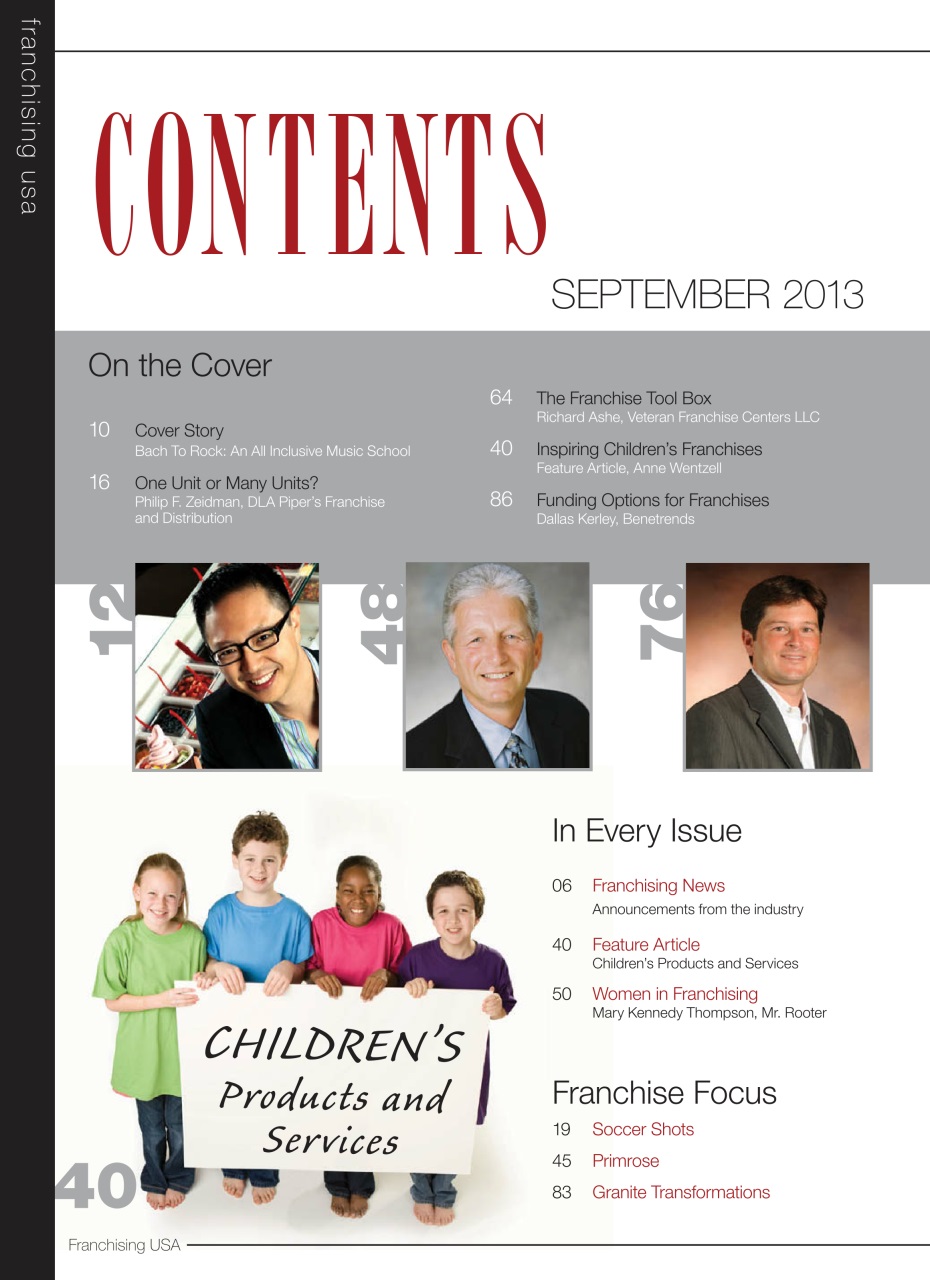 franchising usa

CONTENTS

SEPTEMBER 2013

On the Cover

10 Cover Story
Bach To Rock: An All Inclusive Music School

16 One Unit or Many Units?
Philip F. Zeidman, DLA Piper's Franchise and Distribution

64 The Franchise Tool Box
Richard Ashe, Veteran Franchise Centers LLC

40 Inspiring Children's Franchises
Feature Article, Anne Wentzell

86 Funding Options for Franchises
Dallas Kerley, Benetrends

12

48

76

CHILDREN'S Products and Services

40

In Every Issue

06 Franchising News
Announcements from the industry

40 Feature Article
Children's Products and Services

50 Women in Franchising
Mary Kennedy Thompson, Mr. Rooter

Franchise Focus

19 Soccer Shots

45 Primrose

83 Granite Transformations

Franchising USA